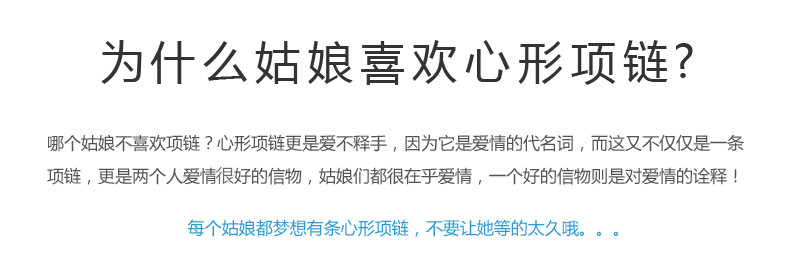 为什么姑娘喜欢心形项链?

哪个姑娘不喜欢项链？心形项链更是爱不释手，因为它是爱情的代名词，而这又不仅仅是一条项链，更是两个人爱情很好的信物，姑娘们都很在乎爱情，一个好的信物则是对爱情的诠释！

每个姑娘都梦想有条心形项链，不要让她等的太久哦。。。